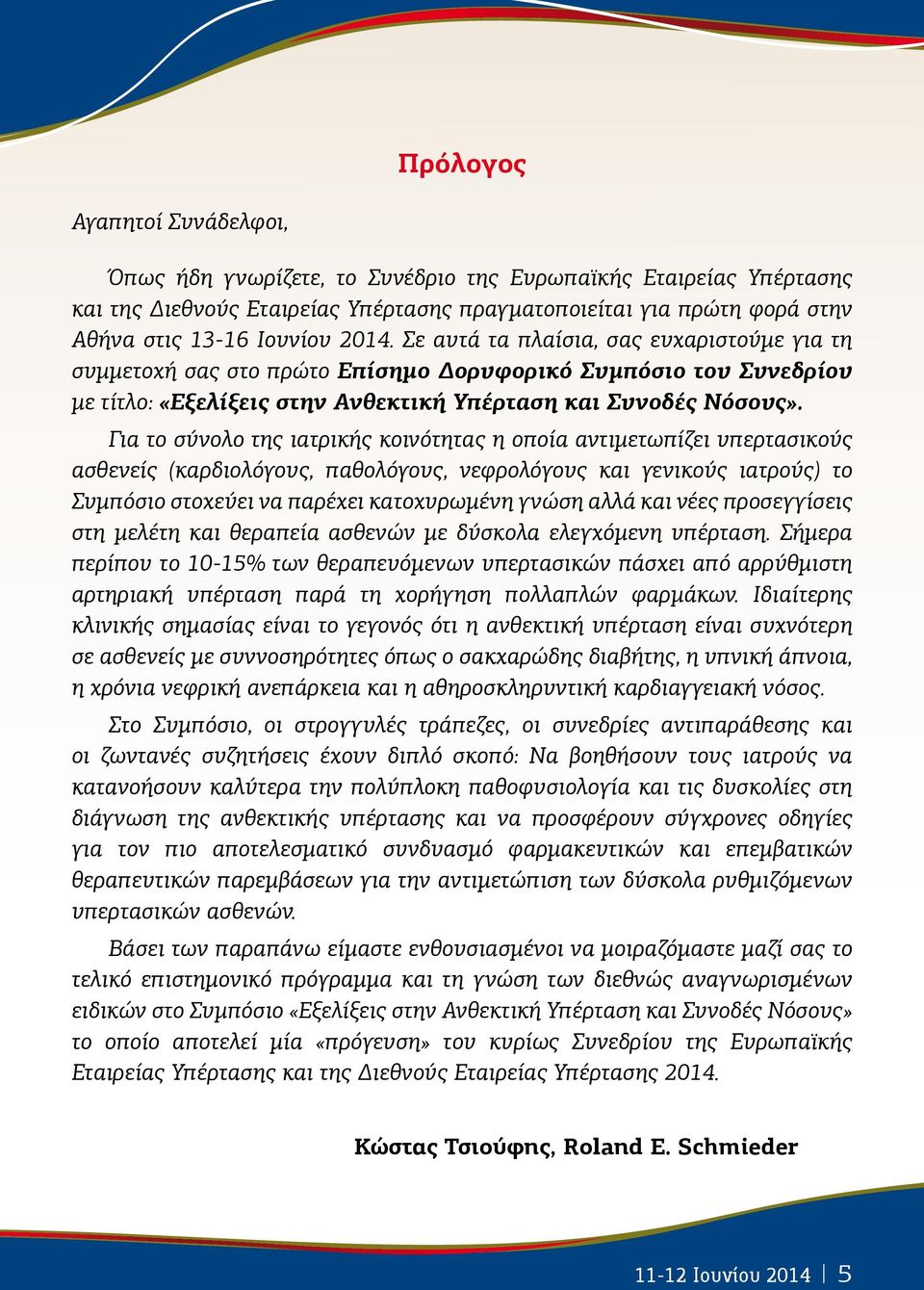 Πρόλογος

Αγαπητοί Συνάδελφοι,

Όπως ήδη γνωρίζετε, το Συνέδριο της Ευρωπαϊκής Εταιρείας Υπέρτασης και της Διεθνούς Εταιρείας Υπέρτασης πραγματοποιείται για πρώτη φορά στην Αθήνα στις 13-16 Ιουνίου 2014. Σε αυτά τα πλαίσια, σας ευχαριστούμε για τη συμμετοχή σας στο πρώτο Επίσημο Δορυφορικό Συμπόσιο του Συνεδρίου με τίτλο: «Εξελίξεις στην Ανθεκτική Υπέρταση και Συνοδές Νόσους».

Για το σύνολο της ιατρικής κοινότητας η οποία αντιμετωπίζει υπερτασικούς ασθενείς (καρδιολόγους, παθολόγους, νεφρολόγους και γενικούς ιατρούς) το Συμπόσιο στοχεύει να παρέχει κατοχυρωμένη γνώση αλλά και νέες προσεγγίσεις στη μελέτη και θεραπεία ασθενών με δύσκολα ελεγχόμενη υπέρταση. Σήμερα περίπου το 10-15% των θεραπευόμενων υπερτασικών πάσχει από αρρύθμιστη αρτηριακή υπέρταση παρά τη χορήγηση πολλαπλών φαρμάκων. Ιδιαίτερης κλινικής σημασίας είναι το γεγονός ότι η ανθεκτική υπέρταση είναι συχνότερη σε ασθενείς με συννοσηρότητες όπως ο σακχαρώδης διαβήτης, η υπνική άπνοια, η χρόνια νεφρική ανεπάρκεια και η αθηροσκληρυντική καρδιαγγειακή νόσος.

Στο Συμπόσιο, οι στρογγυλές τράπεζες, οι συνεδρίες αντιπαράθεσης και οι ζωντανές συζητήσεις έχουν διπλό σκοπό: Να βοηθήσουν τους ιατρούς να κατανοήσουν καλύτερα την πολύπλοκη παθοφυσιολογία και τις δυσκολίες στη διάγνωση της ανθεκτικής υπέρτασης και να προσφέρουν σύγχρονες οδηγίες για τον πιο αποτελεσματικό συνδυασμό φαρμακευτικών και επεμβατικών θεραπευτικών παρεμβάσεων για την αντιμετώπιση των δύσκολα ρυθμιζόμενων υπερτασικών ασθενών.

Βάσει των παραπάνω είμαστε ενθουσιασμένοι να μοιραζόμαστε μαζί σας το τελικό επιστημονικό πρόγραμμα και τη γνώση των διεθνώς αναγνωρισμένων ειδικών στο Συμπόσιο «Εξελίξεις στην Ανθεκτική Υπέρταση και Συνοδές Νόσους» το οποίο αποτελεί μία «πρόγευση» του κυρίως Συνεδρίου της Ευρωπαϊκής Εταιρείας Υπέρτασης και της Διεθνούς Εταιρείας Υπέρτασης 2014.

Κώστας Τσιούφης, Roland E. Schmieder

11-12 Ιουνίου 2014 | 5